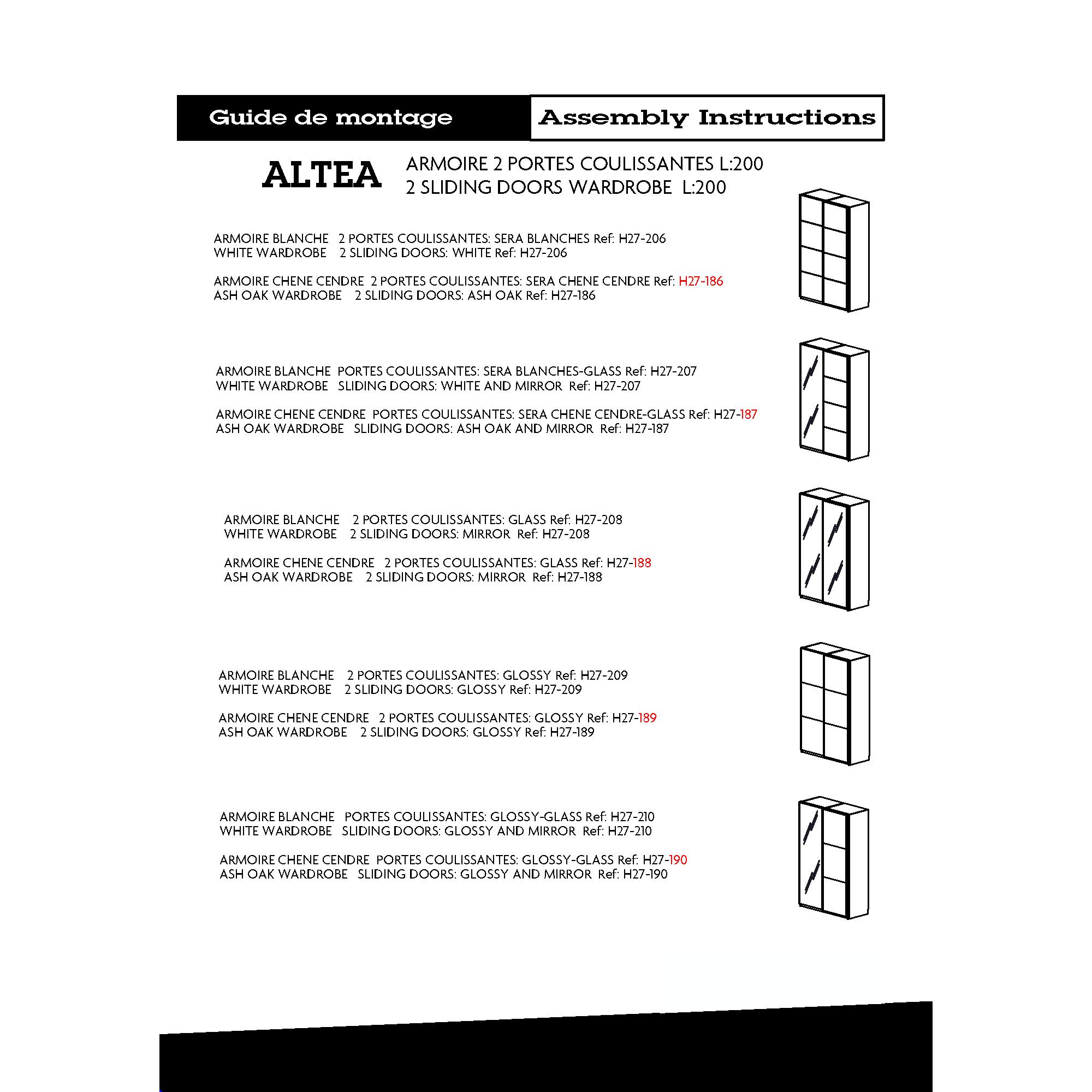 Guide de montage

Assembly Instructions

ALTEA

ARMOIRE 2 PORTES COULISSANTES L:200
2 SLIDING DOORS WARDROBE L:200

ARMOIRE BLANCHE 2 PORTES COULISSANTES: SERA BLANCHES Ref: H27-206
WHITE WARDROBE 2 SLIDING DOORS: WHITE Ref: H27-206

ARMOIRE CHENE CENDRE 2 PORTES COULISSANTES: SERA CHENE CENDRE Ref: H27-186
ASH OAK WARDROBE 2 SLIDING DOORS: ASH OAK Ref: H27-186

ARMOIRE BLANCHE PORTES COULISSANTES: SERA BLANCHES-GLASS Ref: H27-207
WHITE WARDROBE SLIDING DOORS: WHITE AND MIRROR Ref: H27-207

ARMOIRE CHENE CENDRE PORTES COULISSANTES: SERA CHENE CENDRE-GLASS Ref: H27-187
ASH OAK WARDROBE SLIDING DOORS: ASH OAK AND MIRROR Ref: H27-187

ARMOIRE BLANCHE 2 PORTES COULISSANTES: GLASS Ref: H27-208
WHITE WARDROBE 2 SLIDING DOORS: MIRROR Ref: H27-208

ARMOIRE CHENE CENDRE 2 PORTES COULISSANTES: GLASS Ref: H27-188
ASH OAK WARDROBE 2 SLIDING DOORS: MIRROR Ref: H27-188

ARMOIRE BLANCHE 2 PORTES COULISSANTES: GLOSSY Ref: H27-209
WHITE WARDROBE 2 SLIDING DOORS: GLOSSY Ref: H27-209

ARMOIRE CHENE CENDRE 2 PORTES COULISSANTES: GLOSSY Ref: H27-189
ASH OAK WARDROBE 2 SLIDING DOORS: GLOSSY Ref: H27-189

ARMOIRE BLANCHE PORTES COULISSANTES: GLOSSY-GLASS Ref: H27-210
WHITE WARDROBE SLIDING DOORS: GLOSSY AND MIRROR Ref: H27-210

ARMOIRE CHENE CENDRE PORTES COULISSANTES: GLOSSY-GLASS Ref: H27-190
ASH OAK WARDROBE SLIDING DOORS: GLOSSY AND MIRROR Ref: H27-190